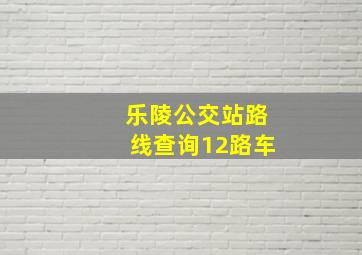 乐陵公交站路线查询12路车